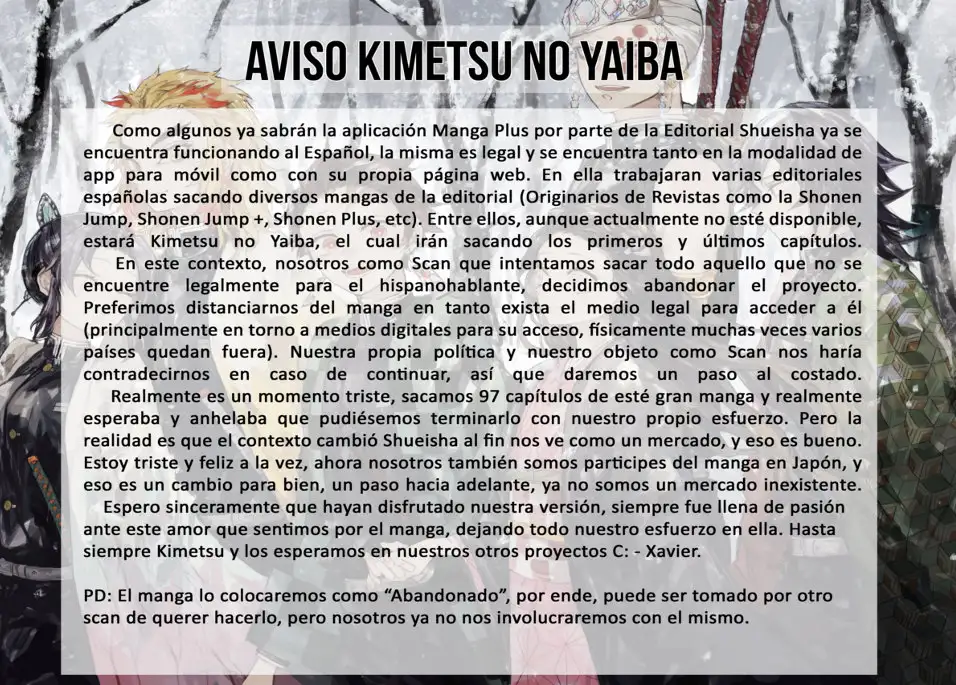 AVISO KIMETSU NO YAIBA

Como algunos ya sabrán la aplicación Manga Plus por parte de la Editorial Shueisha ya se encuentra funcionando al Español, la misma es legal y se encuentra tanto en la modalidad de app para móvil como con su propia página web. En ella trabajaran varias editoriales españolas sacando diversos mangas de la editorial (Originarios de Revistas como la Shonen Jump, Shonen Jump +, Shonen Plus, etc). Entre ellos, aunque actualmente no esté disponible, estará Kimetsu no Yaiba, el cual irán sacando los primeros y últimos capítulos.

En este contexto, nosotros como Scan que intentamos sacar todo aquello que no se encuentre legalmente para el hispanohablante, decidimos abandonar el proyecto. Preferimos distanciarnos del manga en tanto exista el medio legal para acceder a él (principalmente en torno a medios digitales para su acceso, físicamente muchas veces varios países quedan fuera). Nuestra propia política y nuestro objeto como Scan nos haría contradecirnos en caso de continuar, así que daremos un paso al costado.

Realmente es un momento triste, sacamos 97 capítulos de esté gran manga y realmente esperaba y anhelaba que pudiésemos terminarlo con nuestro propio esfuerzo. Pero la realidad es que el contexto cambió Shueisha al fin nos ve como un mercado, y eso es bueno. Estoy triste y feliz a la vez, ahora nosotros también somos participes del manga en Japón, y eso es un cambio para bien, un paso hacia adelante, ya no somos un mercado inexistente.

Espero sinceramente que hayan disfrutado nuestra versión, siempre fue llena de pasión ante este amor que sentimos por el manga, dejando todo nuestro esfuerzo en ella. Hasta siempre Kimetsu y los esperamos en nuestros otros proyectos C: - Xavier.

PD: El manga lo colocaremos como "Abandonado", por ende, puede ser tomado por otro scan de querer hacerlo, pero nosotros ya no nos involucraremos con el mismo.